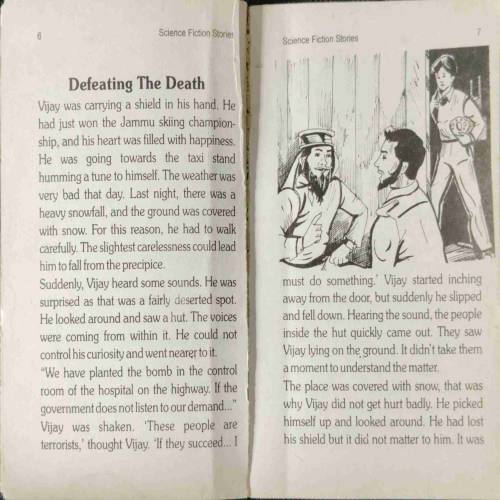 6

Science Fiction Stories

Defeating The Death

Vijay was carrying a shield in his hand. He had just won the Jammu skiing championship, and his heart was filled with happiness. He was going towards the taxi stand humming a tune to himself. The weather was very bad that day. Last night, there was a heavy snowfall, and the ground was covered with snow. For this reason, he had to walk carefully. The slightest carelessness could lead him to fall from the precipice.

Suddenly, Vijay heard some sounds. He was surprised as that was a fairly deserted spot. He looked around and saw a hut. The voices were coming from within it. He could not control his curiosity and went nearer to it.

"We have planted the bomb in the control room of the hospital on the highway. If the government does not listen to our demand..."

Vijay was shaken. 'These people are terrorists,' thought Vijay. 'If they succeed... I

Science Fiction Stories

7

must do something.' Vijay started inching away from the door, but suddenly he slipped and fell down. Hearing the sound, the people inside the hut quickly came out. They saw Vijay lying on the ground. It didn't take them a moment to understand the matter.

The place was covered with snow, that was why Vijay did not get hurt badly. He picked himself up and looked around. He had lost his shield but it did not matter to him. It was